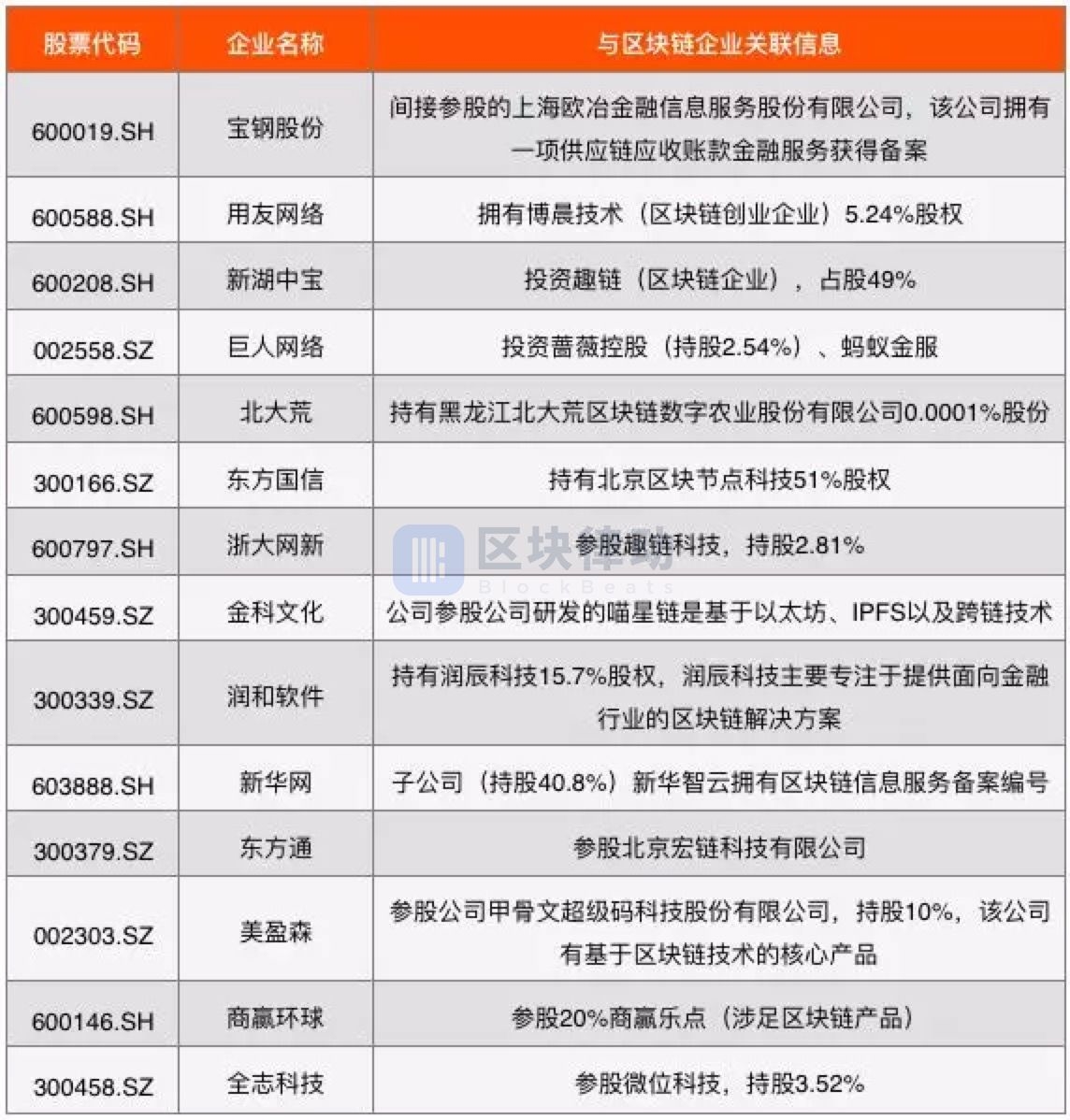 | 股票代码 | 企业名称 | 与区块链企业关联信息 |
|---|---|---|
| 600019.SH | 宝钢股份 | 间接参股的上海欧冶金融信息服务股份有限公司，该公司拥有一项供应链应收账款金融服务获得备案 |
| 600588.SH | 用友网络 | 拥有博晨技术（区块链创业企业）5.24%股权 |
| 600208.SH | 新湖中宝 | 投资趣链（区块链企业），占股49% |
| 002558.SZ | 巨人网络 | 投资蔷薇控股（持股2.54%）、蚂蚁金服 |
| 600598.SH | 北大荒 | 持有黑龙江北大荒区块链数字农业股份有限公司0.0001%股份 |
| 300166.SZ | 东方国信 | 持有北京区块节点科技51%股权 |
| 600797.SH | 浙大网新 | 参股趣链科技，持股2.81% |
| 300459.SZ | 金科文化 | 公司参股公司研发的喵星链是基于以太坊、IPFS以及跨链技术 |
| 300339.SZ | 润和软件 | 持有润辰科技15.7%股权，润辰科技主要专注于提供面向金融行业的区块链解决方案 |
| 603888.SH | 新华网 | 子公司（持股40.8%）新华智云拥有区块链信息服务备案编号 |
| 300379.SZ | 东方通 | 参股北京宏链科技有限公司 |
| 002303.SZ | 美盈森 | 参股公司甲骨文超级码科技股份有限公司，持股10%，该公司有基于区块链技术的核心产品 |
| 600146.SH | 商赢环球 | 参股20%商赢乐点（涉足区块链产品） |
| 300458.SZ | 全志科技 | 参股微位科技，持股3.52% |

区块律动
BlockBeats